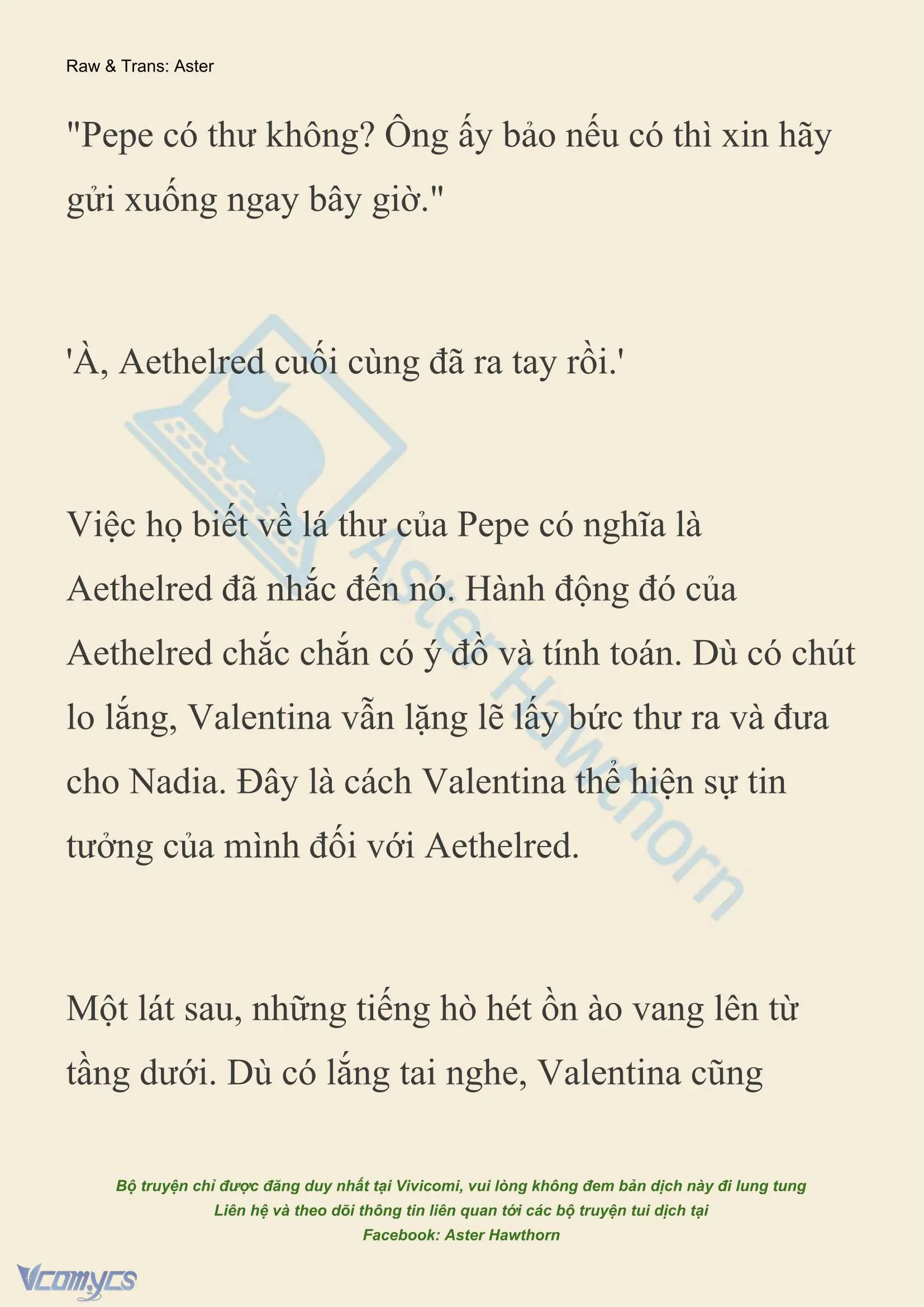 Raw & Trans: Aster

"Pepe có thư không? Ông ấy bảo nếu có thì xin hãy gửi xuống ngay bây giờ."

'À, Aethelred cuối cùng đã ra tay rồi.'

Việc họ biết về lá thư của Pepe có nghĩa là Aethelred đã nhắc đến nó. Hành động đó của Aethelred chắc chắn có ý đồ và tính toán. Dù có chút lo lắng, Valentina vẫn lặng lẽ lấy bức thư ra và đưa cho Nadia. Đây là cách Valentina thể hiện sự tin tưởng của mình đối với Aethelred.

Một lát sau, những tiếng hò hét ồn ào vang lên từ tầng dưới. Dù có lắng tai nghe, Valentina cũng

Aster Hawthorn

Bộ truyện chỉ được đăng duy nhất tại Vivicomi, vui lòng không đem bản dịch này đi lung tung
Liên hệ và theo dõi thông tin liên quan tới các bộ truyện tui dịch tại
Facebook: Aster Hawthorn

Vcomycs